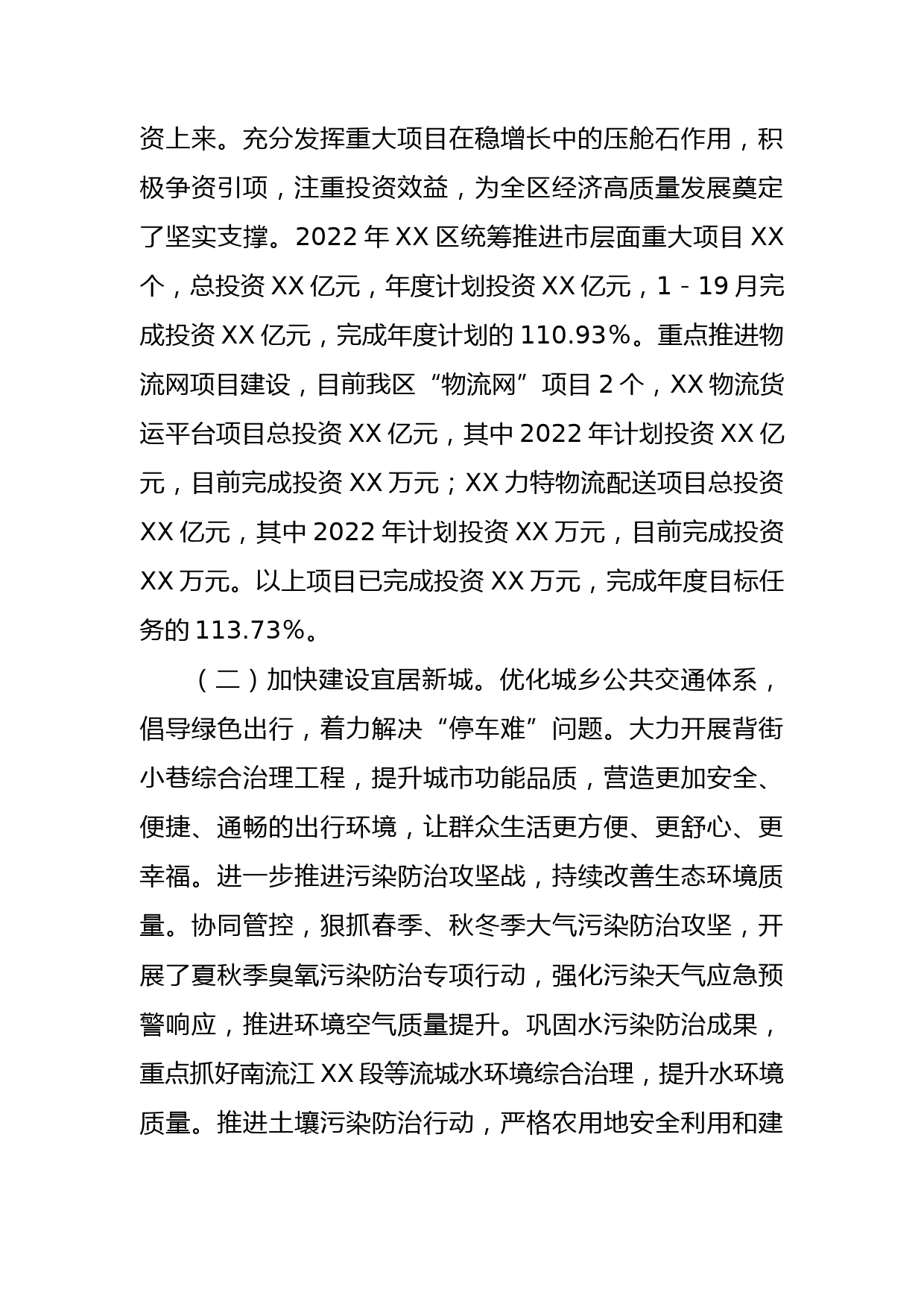 资上来。充分发挥重大项目在稳增长中的压舱石作用，积极争资引项，注重投资效益，为全区经济高质量发展奠定了坚实支撑。2022 年 XX 区统筹推进市层面重大项目 XX 个，总投资 XX 亿元，年度计划投资 XX 亿元，1－19 月完成投资 XX 亿元，完成年度计划的 110.93%。重点推进物流网项目建设，目前我区“物流网”项目 2 个，XX 物流货运平台项目总投资 XX 亿元，其中 2022 年计划投资 XX 亿元，目前完成投资 XX 万元；XX 力特物流配送项目总投资 XX 亿元，其中 2022 年计划投资 XX 万元，目前完成投资 XX 万元。以上项目已完成投资 XX 万元，完成年度目标任务的 113.73%。

（二）加快建设宜居新城。优化城乡公共交通体系，倡导绿色出行，着力解决“停车难”问题。大力开展背街小巷综合治理工程，提升城市功能品质，营造更加安全、便捷、通畅的出行环境，让群众生活更方便、更舒心、更幸福。进一步推进污染防治攻坚战，持续改善生态环境质量。协同管控，狠抓春季、秋冬季大气污染防治攻坚，开展了夏秋季臭氧污染防治专项行动，强化污染天气应急预警响应，推进环境空气质量提升。巩固水污染防治成果，重点抓好南流江 XX 段等流城水环境综合治理，提升水环境质量。推进土壤污染防治行动，严格农用地安全利用和建